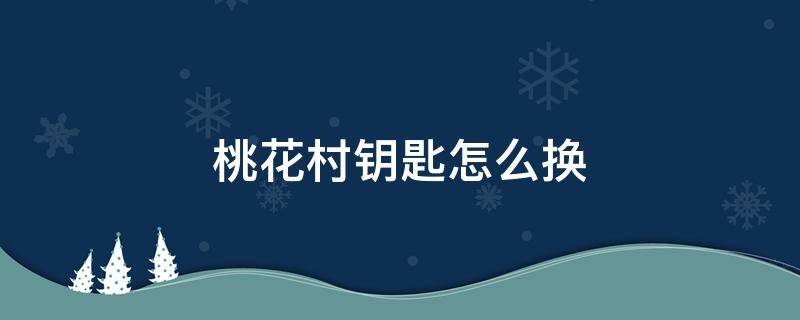 桃花村钥匙怎么换